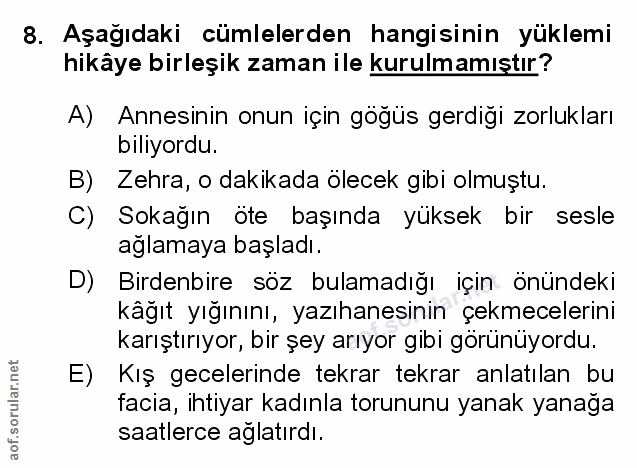 8. Aşağıdaki cümlelerden hangisinin yüklemi hikâye birleşik zaman ile kurulmamıştır?

A) Annesinin onun için göğüs gerdiği zorlukları biliyordu.

B) Zehra, o dakikada ölecek gibi olmuştu.

C) Sokağın öte başında yüksek bir sesle ağlamaya başladı.

D) Birdenbire söz bulamadığı için önündeki kâğıt yığınını, yazıhanesinin çekmecelerini karıştırıyor, bir şey arıyor gibi görünüyordu.

E) Kış gecelerinde tekrar tekrar anlatılan bu facia, ihtiyar kadınla torununu yanak yanağa saatlerce ağlatırdı.

aof.sorular.net

aof.sorular.net